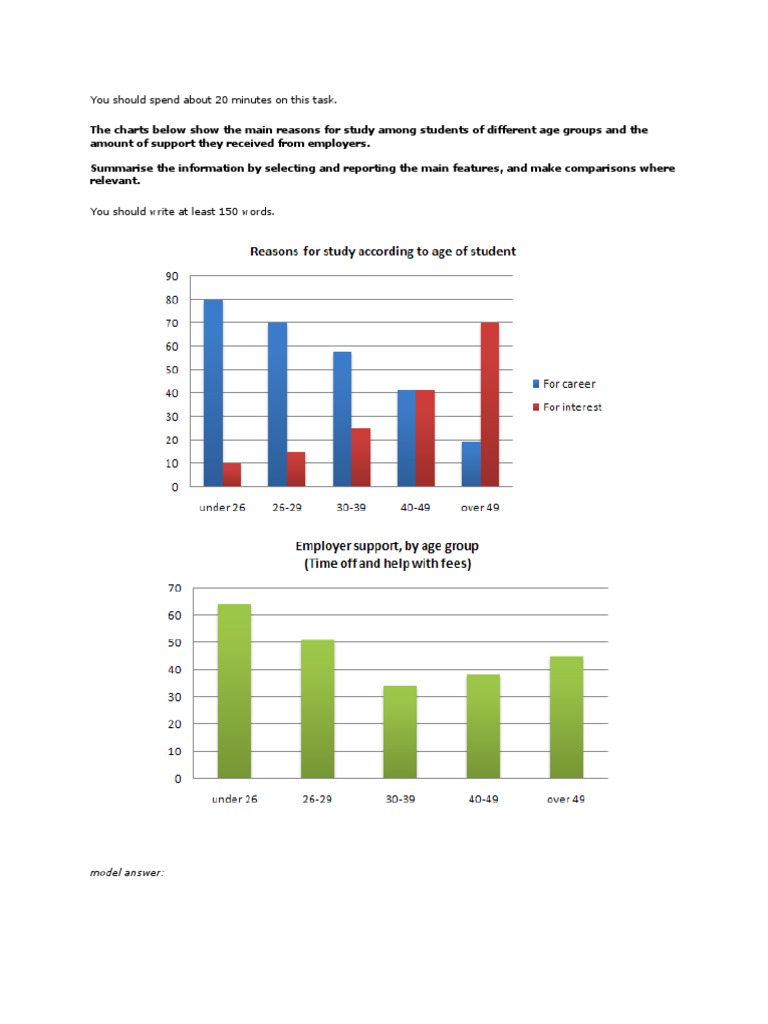 You should spend about 20 minutes on this task.

**The charts below show the main reasons for study among students of different age groups and the amount of support they received from employers.**

**Summarise the information by selecting and reporting the main features, and make comparisons where relevant.**

You should write at least 150 words.

Reasons for study according to age of student

90
80
70
60
50
40
30
20
10
0

under 26 26-29 30-39 40-49 over 49

For career
For interest

Employer support, by age group
(Time off and help with fees)

70
60
50
40
30
20
10
0

under 26 26-29 30-39 40-49 over 49

model answer: